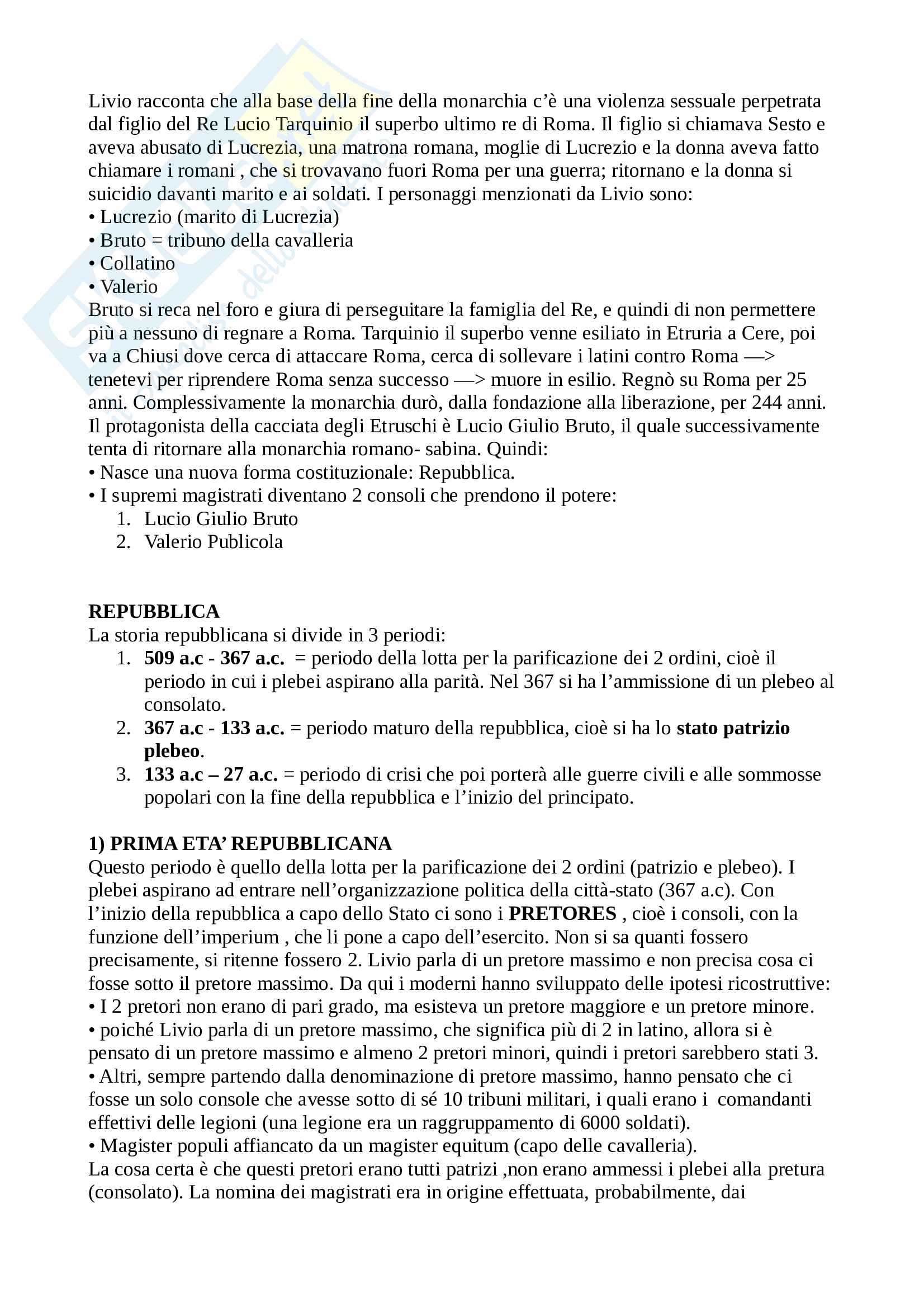 Livio racconta che alla base della fine della monarchia c'è una violenza sessuale perpetrata dal figlio del Re Lucio Tarquinio il superbo ultimo re di Roma. Il figlio si chiamava Sesto e aveva abusato di Lucrezia, una matrona romana, moglie di Lucrezio e la donna aveva fatto chiamare i romani , che si trovavano fuori Roma per una guerra; ritornano e la donna si suicidio davanti marito e ai soldati. I personaggi menzionati da Livio sono:
• Lucrezio (marito di Lucrezia)
• Bruto = tribuno della cavalleria
• Collatino
• Valerio
Bruto si reca nel foro e giura di perseguitare la famiglia del Re, e quindi di non permettere più a nessuno di regnare a Roma. Tarquinio il superbo venne esiliato in Etruria a Cere, poi va a Chiusi dove cerca di attaccare Roma, cerca di sollevare i latini contro Roma —> tenetevi per riprendere Roma senza successo —> muore in esilio. Regnò su Roma per 25 anni. Complessivamente la monarchia durò, dalla fondazione alla liberazione, per 244 anni. Il protagonista della cacciata degli Etruschi è Lucio Giulio Bruto, il quale successivamente tenta di ritornare alla monarchia romano- sabina. Quindi:
• Nasce una nuova forma costituzionale: Repubblica.
• I supremi magistrati diventano 2 consoli che prendono il potere:
1. Lucio Giulio Bruto
2. Valerio Publicola

REPUBBLICA
La storia repubblicana si divide in 3 periodi:
1. 509 a.c - 367 a.c. = periodo della lotta per la parificazione dei 2 ordini, cioè il periodo in cui i plebei aspirano alla parità. Nel 367 si ha l'ammissione di un plebeo al consolato.
2. 367 a.c - 133 a.c. = periodo maturo della repubblica, cioè si ha lo stato patrizio plebeo.
3. 133 a.c – 27 a.c. = periodo di crisi che poi porterà alle guerre civili e alle sommosse popolari con la fine della repubblica e l'inizio del principato.

1) PRIMA ETA' REPUBBLICANA
Questo periodo è quello della lotta per la parificazione dei 2 ordini (patrizio e plebeo). I plebei aspirano ad entrare nell'organizzazione politica della città-stato (367 a.c). Con l'inizio della repubblica a capo dello Stato ci sono i PRETORES , cioè i consoli, con la funzione dell'imperium , che li pone a capo dell'esercito. Non si sa quanti fossero precisamente, si ritenne fossero 2. Livio parla di un pretore massimo e non precisa cosa ci fosse sotto il pretore massimo. Da qui i moderni hanno sviluppato delle ipotesi ricostruttive:
• I 2 pretori non erano di pari grado, ma esisteva un pretore maggiore e un pretore minore.
• poiché Livio parla di un pretore massimo, che significa più di 2 in latino, allora si è pensato di un pretore massimo e almeno 2 pretori minori, quindi i pretori sarebbero stati 3.
• Altri, sempre partendo dalla denominazione di pretore massimo, hanno pensato che ci fosse un solo console che avesse sotto di sé 10 tribuni militari, i quali erano i comandanti effettivi delle legioni (una legione era un raggruppamento di 6000 soldati).
• Magister populi affiancato da un magister equitum (capo delle cavalleria).
La cosa certa è che questi pretori erano tutti patrizi ,non erano ammessi i plebei alla pretura (consolato). La nomina dei magistrati era in origine effettuata, probabilmente, dai